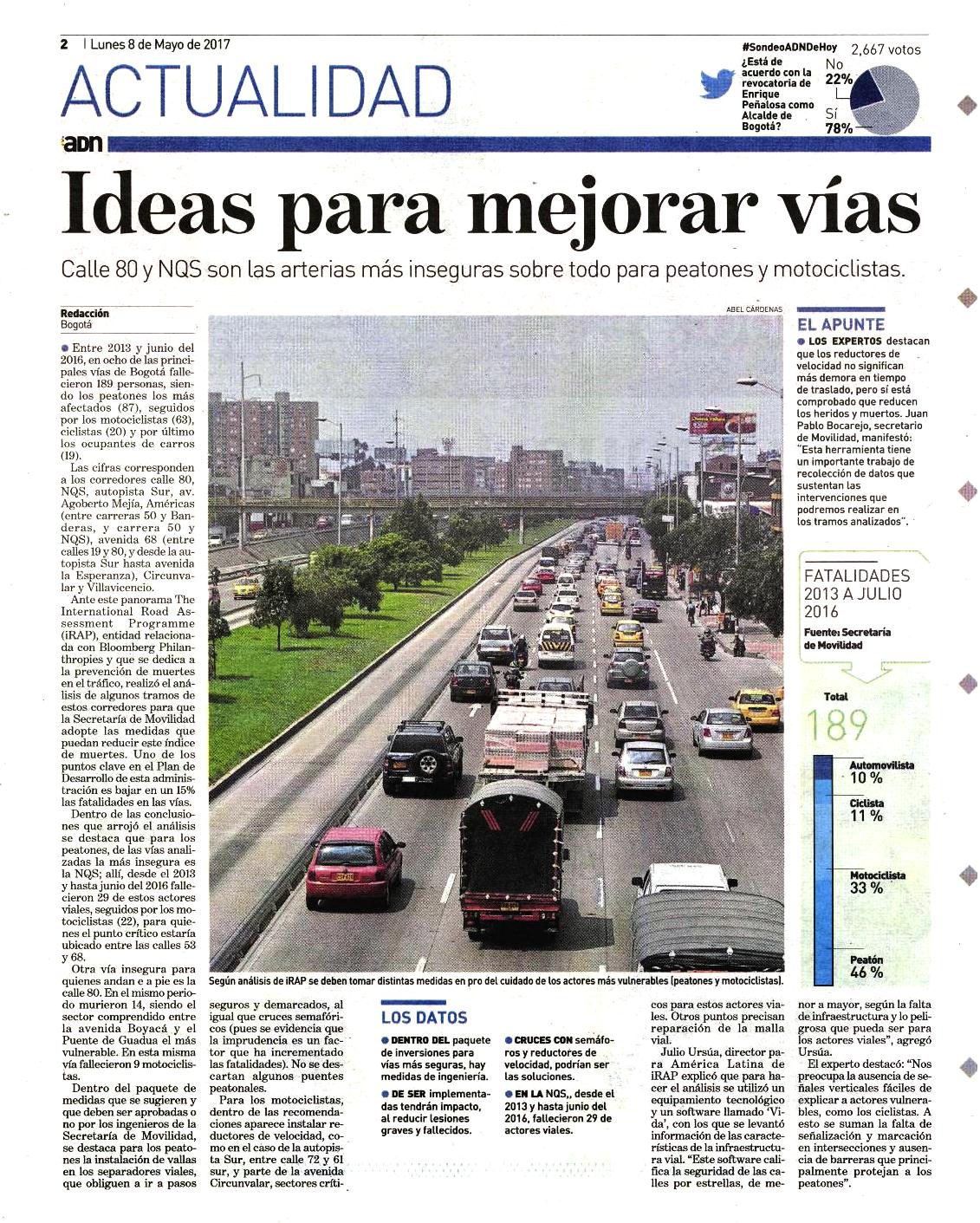 2 | Lunes 8 de Mayo de 2017

ACTUALIDAD

#SondeoADNDeHoy 2,667 votos
¿Está de acuerdo con la revocatoria de Enrique Peñalosa como Alcalde de Bogotá?
No 22%
Sí 78%

adn

Ideas para mejorar vías

Calle 80 y NQS son las arterias más inseguras sobre todo para peatones y motociclistas.

Redacción
Bogotá

Entre 2013 y junio del 2016, en ocho de las principales vías de Bogotá fallecieron 189 personas, siendo los peatones los más afectados (87), seguidos por los motociclistas (63), ciclistas (20) y por último los ocupantes de carros (19).

Las cifras corresponden a los corredores calle 80, NQS, autopista Sur, av. Agoberto Mejía, Américas (entre carreras 50 y Banderas, y carrera 50 y NQS), avenida 68 (entre calles 19 y 80, y desde la autopista Sur hasta avenida la Esperanza), Circunvalar y Villavicencio.

Ante este panorama The International Road Assessment Programme (iRAP), entidad relacionada con Bloomberg Philanthropies y que se dedica a la prevención de muertes en el tráfico, realizó el análisis de algunos tramos de estos corredores para que la Secretaría de Movilidad adopte las medidas que puedan reducir este índice de muertes. Uno de los puntos clave en el Plan de Desarrollo de esta administración es bajar en un 15% las fatalidades en las vías.

Dentro de las conclusiones que arrojó el análisis se destaca que para los peatones, de las vías analizadas la más insegura es la NQS; allí, desde el 2013 y hasta junio del 2016 fallecieron 29 de estos actores viales, seguidos por los motociclistas (22), para quienes el punto crítico estaría ubicado entre las calles 53 y 68.

Otra vía insegura para quienes andan a pie es la calle 80. En el mismo periodo murieron 14, siendo el sector comprendido entre la avenida Boyacá y el Puente de Guadua el más vulnerable. En esta misma vía fallecieron 9 motociclistas.

Dentro del paquete de medidas que se sugieren y que deben ser aprobadas o no por los ingenieros de la Secretaría de Movilidad, se destaca para los peatones la instalación de vallas en los separadores viales, que obliguen a ir a pasos seguros y demarcados, al igual que cruces semafóricos (pues se evidencia que la imprudencia es un factor que ha incrementado las fatalidades). No se descartan algunos puentes peatonales.

Para los motociclistas, dentro de las recomendaciones aparece instalar reductores de velocidad, como en el caso de la autopista Sur, entre calle 72 y 61 sur, y parte de la avenida Circunvalar, sectores críticos para estos actores viales. Otros puntos precisan reparación de la malla vial.

Julio Ursúa, director para América Latina de iRAP explicó que para hacer el análisis se utilizó un equipamiento tecnológico y un software llamado 'Vida', con los que se levantó información de las características de la infraestructura vial. "Este software califica la seguridad de las calles por estrellas, de menor a mayor, según la falta de infraestructura y lo peligrosa que pueda ser para los actores viales", agregó Ursúa.

El experto destacó: "Nos preocupa la ausencia de señales verticales fáciles de explicar a actores vulnerables, como los ciclistas. A esto se suman la falta de señalización y marcación en intersecciones y ausencia de barreras que principalmente protejan a los peatones".

ABEL CÁRDENAS

Según análisis de iRAP se deben tomar distintas medidas en pro del cuidado de los actores más vulnerables (peatones y motociclistas).

LOS DATOS

DENTRO DEL paquete de inversiones para vías más seguras, hay medidas de ingeniería.

DE SER implementadas tendrán impacto, al reducir lesiones graves y fallecidos.

CRUCES CON semáforos y reductores de velocidad, podrían ser las soluciones.

EN LA NQS,, desde el 2013 y hasta junio del 2016, fallecieron 29 de actores viales.

EL APUNTE

LOS EXPERTOS destacan que los reductores de velocidad no significan más demora en tiempo de traslado, pero sí está comprobado que reducen los heridos y muertos. Juan Pablo Bocarejo, secretario de Movilidad, manifestó: "Esta herramienta tiene un importante trabajo de recolección de datos que sustentan las intervenciones que podremos realizar en los tramos analizados".

FATALIDADES 2013 A JULIO 2016
Fuente: Secretaría de Movilidad

Total
189

Automovilista 10 %
Ciclista 11 %
Motociclista 33 %
Peatón 46 %